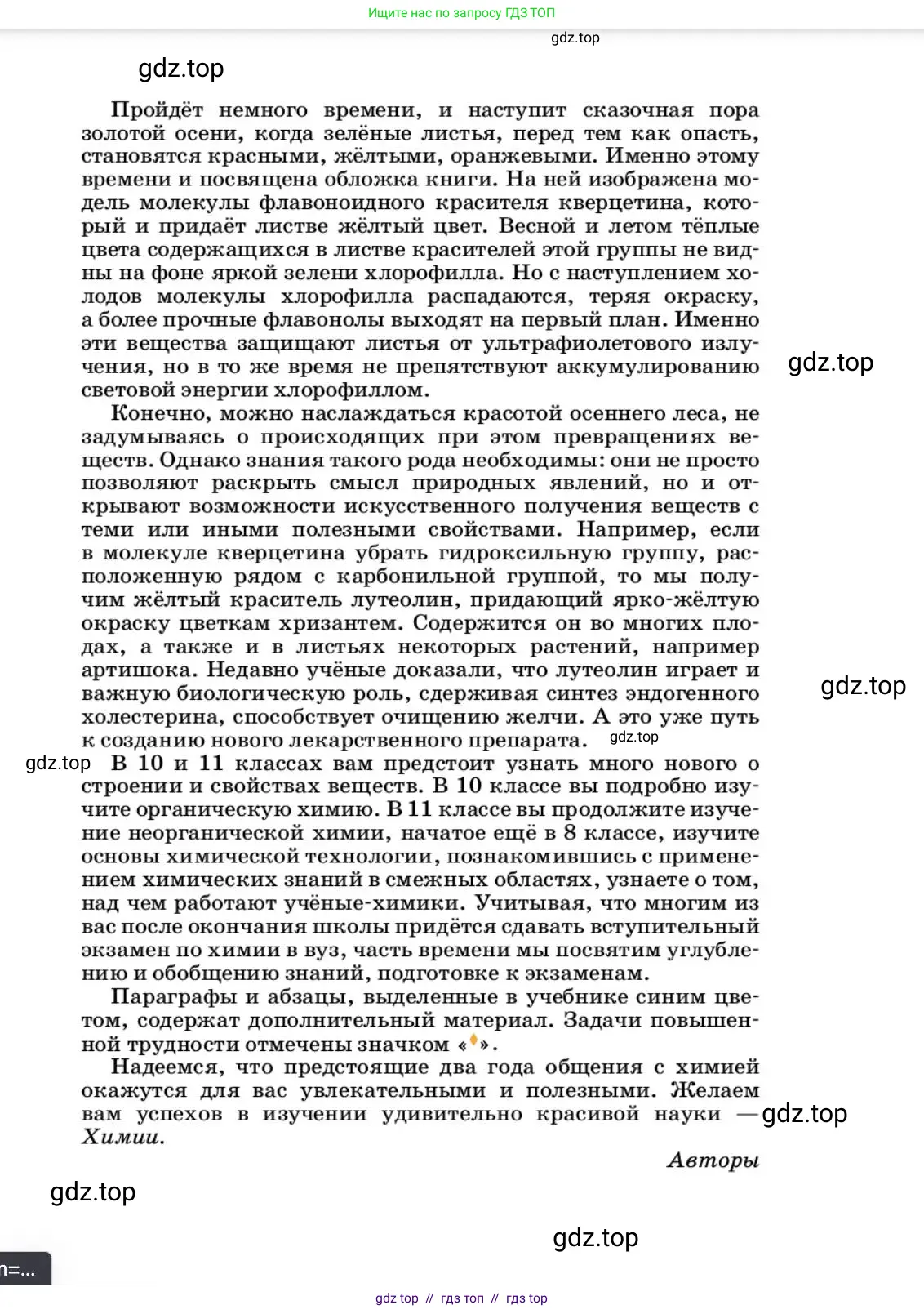 Ищите нас по запросу ГДЗ ТОП

gdz.top

gdz.top

Пройдёт немного времени, и наступит сказочная пора золотой осени, когда зелёные листья, перед тем как опасть, становятся красными, жёлтыми, оранжевыми. Именно этому времени и посвящена обложка книги. На ней изображена модель молекулы флавоноидного красителя кверцетина, который и придаёт листве жёлтый цвет. Весной и летом тёплые цвета содержащихся в листве красителей этой группы не видны на фоне яркой зелени хлорофилла. Но с наступлением холодов молекулы хлорофилла распадаются, теряя окраску, а более прочные флавонолы выходят на первый план. Именно эти вещества защищают листья от ультрафиолетового излучения, но в то же время не препятствуют аккумулированию световой энергии хлорофиллом.

gdz.top

Конечно, можно наслаждаться красотой осеннего леса, не задумываясь о происходящих при этом превращениях веществ. Однако знания такого рода необходимы: они не просто позволяют раскрыть смысл природных явлений, но и открывают возможности искусственного получения веществ с теми или иными полезными свойствами. Например, если в молекуле кверцетина убрать гидроксильную группу, расположенную рядом с карбонильной группой, то мы получим жёлтый краситель лутеолин, придающий ярко-жёлтую окраску цветкам хризантем. Содержится он во многих плодах, а также и в листьях некоторых растений, например артишока. Недавно учёные доказали, что лутеолин играет и важную биологическую роль, сдерживая синтез эндогенного холестерина, способствует очищению желчи. А это уже путь к созданию нового лекарственного препарата.

gdz.top

gdz.top

gdz.top

В 10 и 11 классах вам предстоит узнать много нового о строении и свойствах веществ. В 10 классе вы подробно изучите органическую химию. В 11 классе вы продолжите изучение неорганической химии, начатое ещё в 8 классе, изучите основы химической технологии, познакомившись с применением химических знаний в смежных областях, узнаете о том, над чем работают учёные-химики. Учитывая, что многим из вас после окончания школы придётся сдавать вступительный экзамен по химии в вуз, часть времени мы посвятим углублению и обобщению знаний, подготовке к экзаменам.

Параграфы и абзацы, выделенные в учебнике синим цветом, содержат дополнительный материал. Задачи повышенной трудности отмечены значком «♦».

Надеемся, что предстоящие два года общения с химией окажутся для вас увлекательными и полезными. Желаем вам успехов в изучении удивительно красивой науки — Химии.

gdz.top

Авторы

gdz.top

gdz.top

n=...

gdz top // гдз топ // гдз top